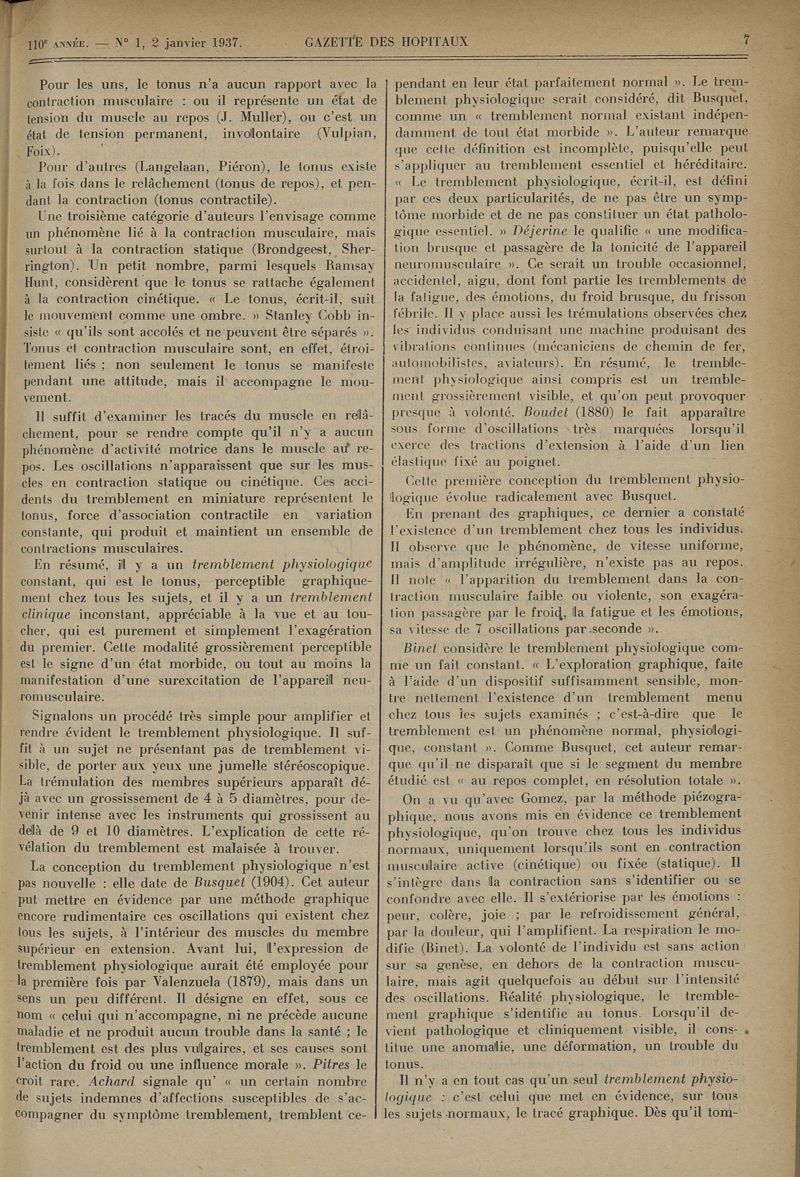 110e ANNÉE. — N° 1, 2 janvier 1937. GAZETTE DES HOPITAUX 7

Pour les uns, le tonus n'a aucun rapport avec la contraction musculaire : ou il représente un état de tension du muscle au repos (J. Muller), ou c'est un état de tension permanent, involontaire (Vulpian, Foix).

Pour d'autres (Langelaan, Piéron), le tonus existe à la fois dans le relâchement (tonus de repos), et pendant la contraction (tonus contractile).

Une troisième catégorie d'auteurs l'envisage comme un phénomène lié à la contraction musculaire, mais surtout à la contraction statique (Brondgeest, Sherrington). Un petit nombre, parmi lesquels Ramsay Hunt, considèrent que le tonus se rattache également à la contraction cinétique. « Le tonus, écrit-il, suit le mouvement comme une ombre. » Stanley Cobb insiste « qu'ils sont accolés et ne peuvent être séparés ». Tonus et contraction musculaire sont, en effet, étroitement liés ; non seulement le tonus se manifeste pendant une attitude, mais il accompagne le mouvement.

Il suffit d'examiner les tracés du muscle en relâchement, pour se rendre compte qu'il n'y a aucun phénomène d'activité motrice dans le muscle au repos. Les oscillations n'apparaissent que sur les muscles en contraction statique ou cinétique. Ces accidents du tremblement en miniature représentent le tonus, force d'association contractile en variation constante, qui produit et maintient un ensemble de contractions musculaires.

En résumé, il y a un tremblement physiologique constant, qui est le tonus, perceptible graphiquement chez tous les sujets, et il y a un tremblement clinique inconstant, appréciable à la vue et au toucher, qui est purement et simplement l'exagération du premier. Cette modalité grossièrement perceptible est le signe d'un état morbide, ou tout au moins la manifestation d'une surexcitation de l'appareil neuromusculaire.

Signalons un procédé très simple pour amplifier et rendre évident le tremblement physiologique. Il suffit à un sujet ne présentant pas de tremblement visible, de porter aux yeux une jumelle stéréoscopique. La trémulation des membres supérieurs apparaît déjà avec un grossissement de 4 à 5 diamètres, pour devenir intense avec les instruments qui grossissent au delà de 9 et 10 diamètres. L'explication de cette révélation du tremblement est malaisée à trouver.

La conception du tremblement physiologique n'est pas nouvelle : elle date de Busquet (1904). Cet auteur put mettre en évidence par une méthode graphique encore rudimentaire ces oscillations qui existent chez tous les sujets, à l'intérieur des muscles du membre supérieur en extension. Avant lui, l'expression de tremblement physiologique aurait été employée pour la première fois par Valenzuela (1879), mais dans un sens un peu différent. Il désigne en effet, sous ce nom « celui qui n'accompagne, ni ne précède aucune maladie et ne produit aucun trouble dans la santé ; le tremblement est des plus vulgaires, et ses causes sont l'action du froid ou une influence morale ». Pitres le croit rare. Achard signale qu' « un certain nombre de sujets indemnes d'affections susceptibles de s'accompagner du symptôme tremblement, tremblent cependant en leur état parfaitement normal ». Le tremblement physiologique serait considéré, dit Busquet, comme un « tremblement normal existant indépendamment de tout état morbide ». L'auteur remarque que cette définition est incomplète, puisqu'elle peut s'appliquer au tremblement essentiel et héréditaire. « Le tremblement physiologique, écrit-il, est défini par ces deux particularités, de ne pas être un symptôme morbide et de ne pas constituer un état pathologique essentiel. » Déjerine le qualifie « une modification brusque et passagère de la tonicité de l'appareil neuromusculaire ». Ce serait un trouble occasionnel, accidentel, aigu, dont font partie les tremblements de la fatigue, des émotions, du froid brusque, du frisson fébrile. Il y place aussi les trémulations observées chez les individus conduisant une machine produisant des vibrations continues (mécaniciens de chemin de fer, automobilistes, aviateurs). En résumé, le tremblement physiologique ainsi compris est un tremblement grossièrement visible, et qu'on peut provoquer presque à volonté. Boudet (1880) le fait apparaître sous forme d'oscillations très marquées lorsqu'il exerce des tractions d'extension à l'aide d'un lien élastique fixé au poignet.

Cette première conception du tremblement physiologique évolue radicalement avec Busquet.

En prenant des graphiques, ce dernier a constaté l'existence d'un tremblement chez tous les individus. Il observe que le phénomène, de vitesse uniforme, mais d'amplitude irrégulière, n'existe pas au repos. Il note « l'apparition du tremblement dans la contraction musculaire faible ou violente, son exagération passagère par le froid, la fatigue et les émotions, sa vitesse de 7 oscillations par seconde ».

Binet considère le tremblement physiologique comme un fait constant. « L'exploration graphique, faite à l'aide d'un dispositif suffisamment sensible, montre nettement l'existence d'un tremblement menu chez tous les sujets examinés ; c'est-à-dire que le tremblement est un phénomène normal, physiologique, constant ». Comme Busquet, cet auteur remarque qu'il ne disparaît que si le segment du membre étudié est « au repos complet, en résolution totale ».

On a vu qu'avec Gomez, par la méthode piézographique, nous avons mis en évidence ce tremblement physiologique, qu'on trouve chez tous les individus normaux, uniquement lorsqu'ils sont en contraction musculaire active (cinétique) ou fixée (statique). Il s'intègre dans la contraction sans s'identifier ou se confondre avec elle. Il s'extériorise par les émotions : peur, colère, joie ; par le refroidissement général, par la douleur, qui l'amplifient. La respiration le modifie (Binet). La volonté de l'individu est sans action sur sa genèse, en dehors de la contraction musculaire, mais agit quelquefois au début sur l'intensité des oscillations. Réalité physiologique, le tremblement graphique s'identifie au tonus. Lorsqu'il devient pathologique et cliniquement visible, il constitue une anomalie, une déformation, un trouble du tonus.

Il n'y a en tout cas qu'un seul tremblement physiologique : c'est celui que met en évidence, sur tous les sujets normaux, le tracé graphique. Dès qu'il tom-